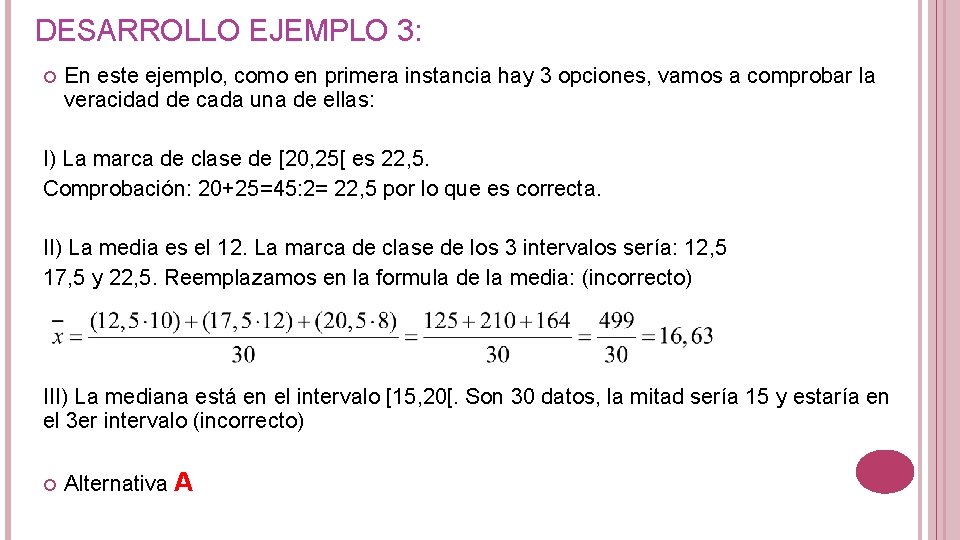 DESARROLLO EJEMPLO 3:

En este ejemplo, como en primera instancia hay 3 opciones, vamos a comprobar la veracidad de cada una de ellas:

I) La marca de clase de [20,25[ es 22,5.
Comprobación: 20+25=45:2= 22,5 por lo que es correcta.

II) La media es el 12. La marca de clase de los 3 intervalos sería: 12,5 17,5 y 22,5. Reemplazamos en la formula de la media: (incorrecto)

$\bar{x} = \frac{(12,5 \cdot 10) + (17,5 \cdot 12) + (20,5 \cdot 8)}{30} = \frac{125 + 210 + 164}{30} = \frac{499}{30} = 16,63$

III) La mediana está en el intervalo [15,20[. Son 30 datos, la mitad sería 15 y estaría en el 3er intervalo (incorrecto)

Alternativa A